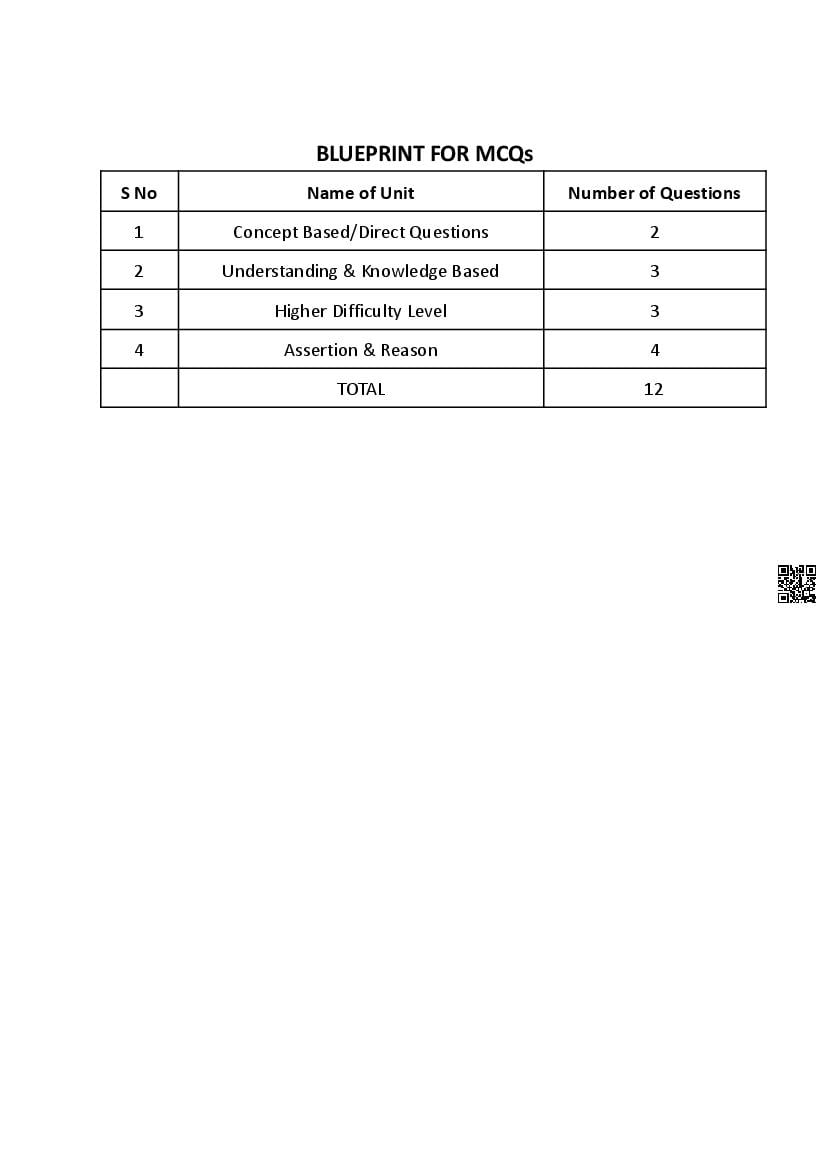 BLUEPRINT FOR MCQs

| S No | Name of Unit | Number of Questions |
|---|---|---|
| 1 | Concept Based/Direct Questions | 2 |
| 2 | Understanding & Knowledge Based | 3 |
| 3 | Higher Difficulty Level | 3 |
| 4 | Assertion & Reason | 4 |
| | TOTAL | 12 |